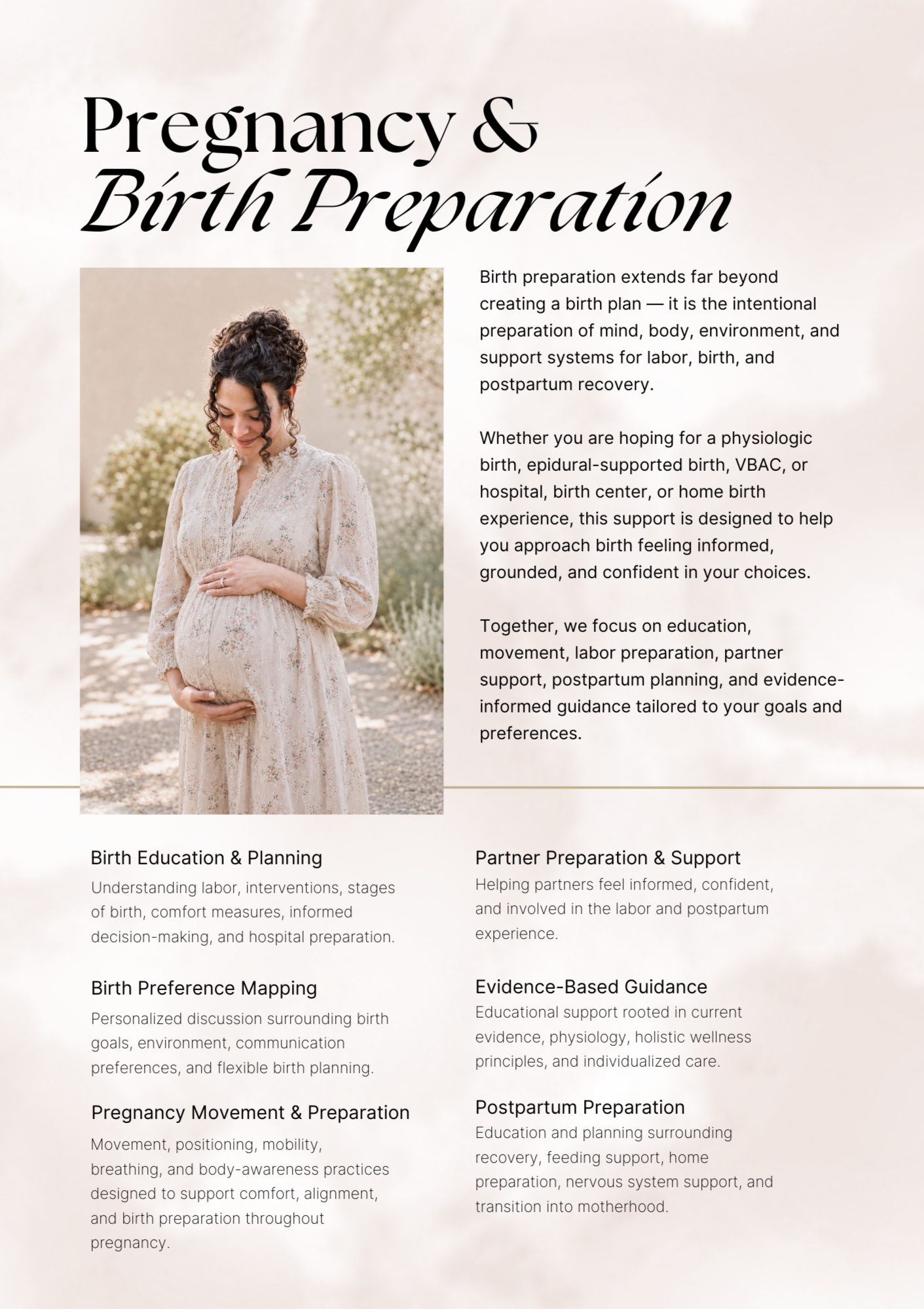 Pregnancy &
Birth Preparation

Birth preparation extends far beyond creating a birth plan — it is the intentional preparation of mind, body, environment, and support systems for labor, birth, and postpartum recovery.

Whether you are hoping for a physiologic birth, epidural-supported birth, VBAC, or hospital, birth center, or home birth experience, this support is designed to help you approach birth feeling informed, grounded, and confident in your choices.

Together, we focus on education, movement, labor preparation, partner support, postpartum planning, and evidence-informed guidance tailored to your goals and preferences.

Birth Education & Planning
Understanding labor, interventions, stages of birth, comfort measures, informed decision-making, and hospital preparation.

Birth Preference Mapping
Personalized discussion surrounding birth goals, environment, communication preferences, and flexible birth planning.

Pregnancy Movement & Preparation
Movement, positioning, mobility, breathing, and body-awareness practices designed to support comfort, alignment, and birth preparation throughout pregnancy.

Partner Preparation & Support
Helping partners feel informed, confident, and involved in the labor and postpartum experience.

Evidence-Based Guidance
Educational support rooted in current evidence, physiology, holistic wellness principles, and individualized care.

Postpartum Preparation
Education and planning surrounding recovery, feeding support, home preparation, nervous system support, and transition into motherhood.